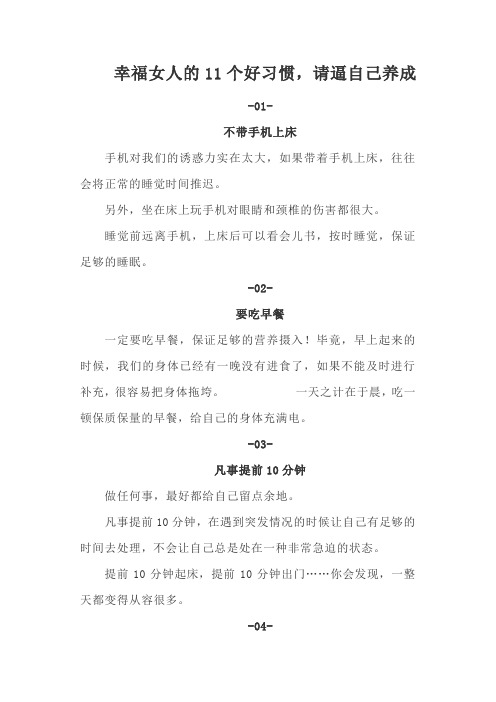 幸福女人的 11 个好习惯，请逼自己养成

-01-

不带手机上床

手机对我们的诱惑力实在太大，如果带着手机上床，往往会将正常的睡觉时间推迟。

另外，坐在床上玩手机对眼睛和颈椎的伤害都很大。

睡觉前远离手机，上床后可以看会儿书，按时睡觉，保证足够的睡眠。

-02-

要吃早餐

一定要吃早餐，保证足够的营养摄入！毕竟，早上起来的时候，我们的身体已经有一晚没有进食了，如果不能及时进行补充，很容易把身体拖垮。 一天之计在于晨，吃一顿保质保量的早餐，给自己的身体充满电。

-03-

凡事提前 10 分钟

做任何事，最好都给自己留点余地。

凡事提前 10 分钟，在遇到突发情况的时候让自己有足够的时间去处理，不会让自己总是处在一种非常急迫的状态。

提前 10 分钟起床，提前 10 分钟出门……你会发现，一整天都变得从容很多。

-04-